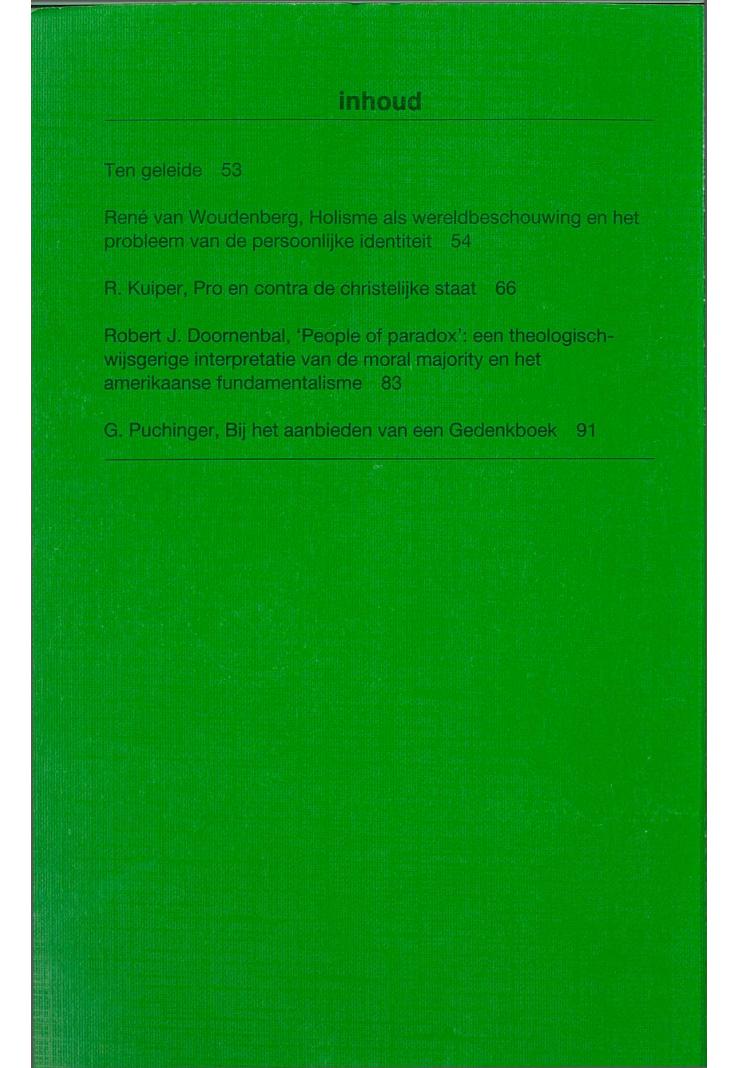 inhoud

Ten geleide 53

René van Woudenberg, Holisme als wereldbeschouwing en het probleem van de persoonlijke identiteit 54

R. Kuiper, Pro en contra de christelijke staat 66

Robert J. Doornenbal, 'People of paradox': een theologisch-wijsgerige interpretatie van de moral majority en het amerikaanse fundamentalisme 83

G. Puchinger, Bij het aanbieden van een Gedenkboek 91